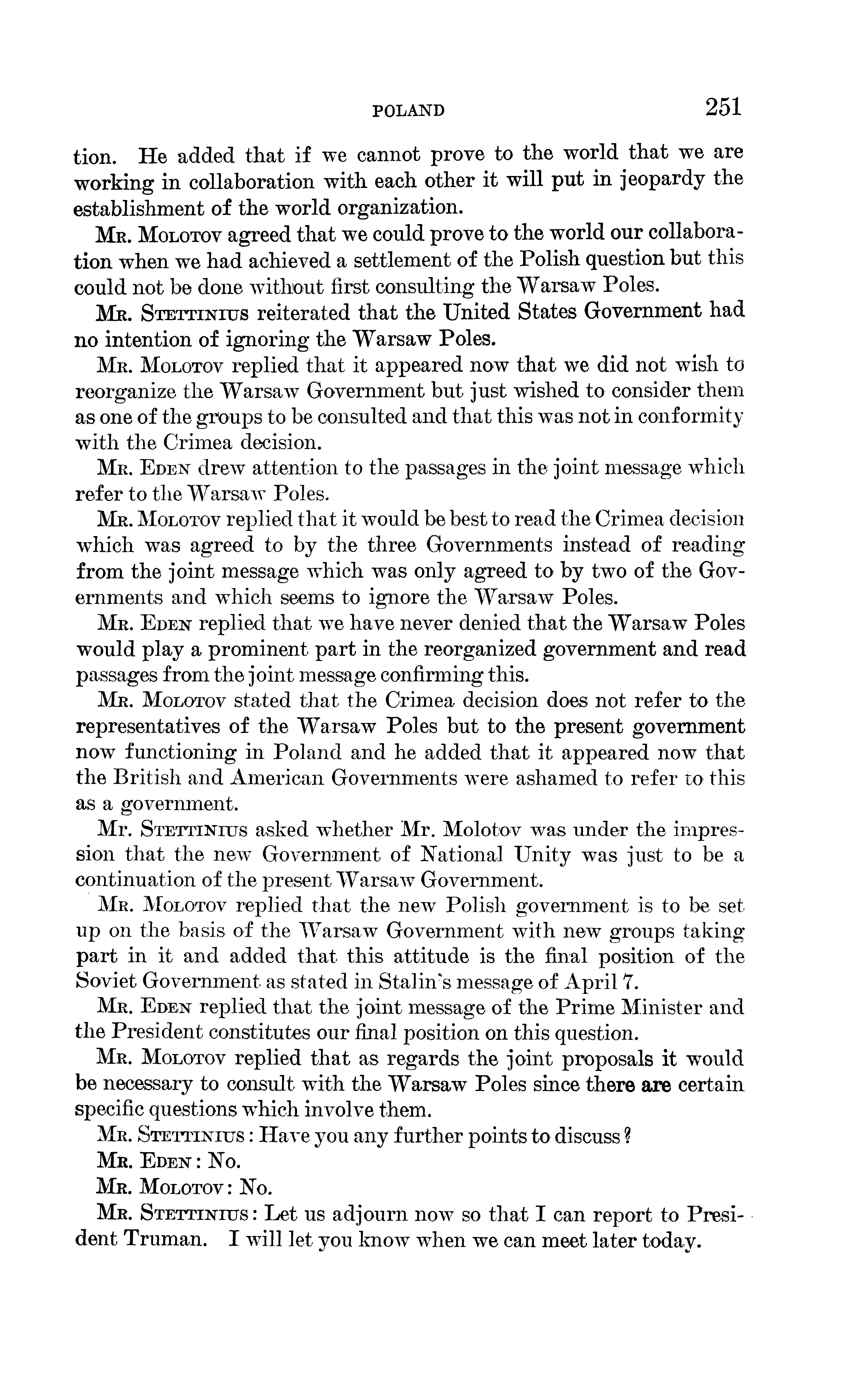 POLAND 251

tion. He added that if we cannot prove to the world that we are working in collaboration with each other it will put in jeopardy the establishment of the world organization.

Mr. Molotov agreed that we could prove to the world our collaboration when we had achieved a settlement of the Polish question but this could not be done without first consulting the Warsaw Poles.

Mr. Stettinius reiterated that the United States Government had no intention of ignoring the Warsaw Poles.

Mr. Molotov replied that it appeared now that we did not wish to reorganize the Warsaw Government but just wished to consider them as one of the groups to be consulted and that this was not in conformity with the Crimea decision.

Mr. Eden drew attention to the passages in the joint message which refer to the Warsaw Poles.

Mr. Molotov replied that it would be best to read the Crimea decision which was agreed to by the three Governments instead of reading from the joint message which was only agreed to by two of the Governments and which seems to ignore the Warsaw Poles.

Mr. Eden replied that we have never denied that the Warsaw Poles would play a prominent part in the reorganized government and read passages from the joint message confirming this.

Mr. Molotov stated that the Crimea decision does not refer to the representatives of the Warsaw Poles but to the present government now functioning in Poland and he added that it appeared now that the British and American Governments were ashamed to refer to this as a government.

Mr. Stettinius asked whether Mr. Molotov was under the impression that the new Government of National Unity was just to be a continuation of the present Warsaw Government.

Mr. Molotov replied that the new Polish government is to be set up on the basis of the Warsaw Government with new groups taking part in it and added that this attitude is the final position of the Soviet Government as stated in Stalin's message of April 7.

Mr. Eden replied that the joint message of the Prime Minister and the President constitutes our final position on this question.

Mr. Molotov replied that as regards the joint proposals it would be necessary to consult with the Warsaw Poles since there are certain specific questions which involve them.

Mr. Stettinius: Have you any further points to discuss?

Mr. Eden: No.

Mr. Molotov: No.

Mr. Stettinius: Let us adjourn now so that I can report to President Truman. I will let you know when we can meet later today.